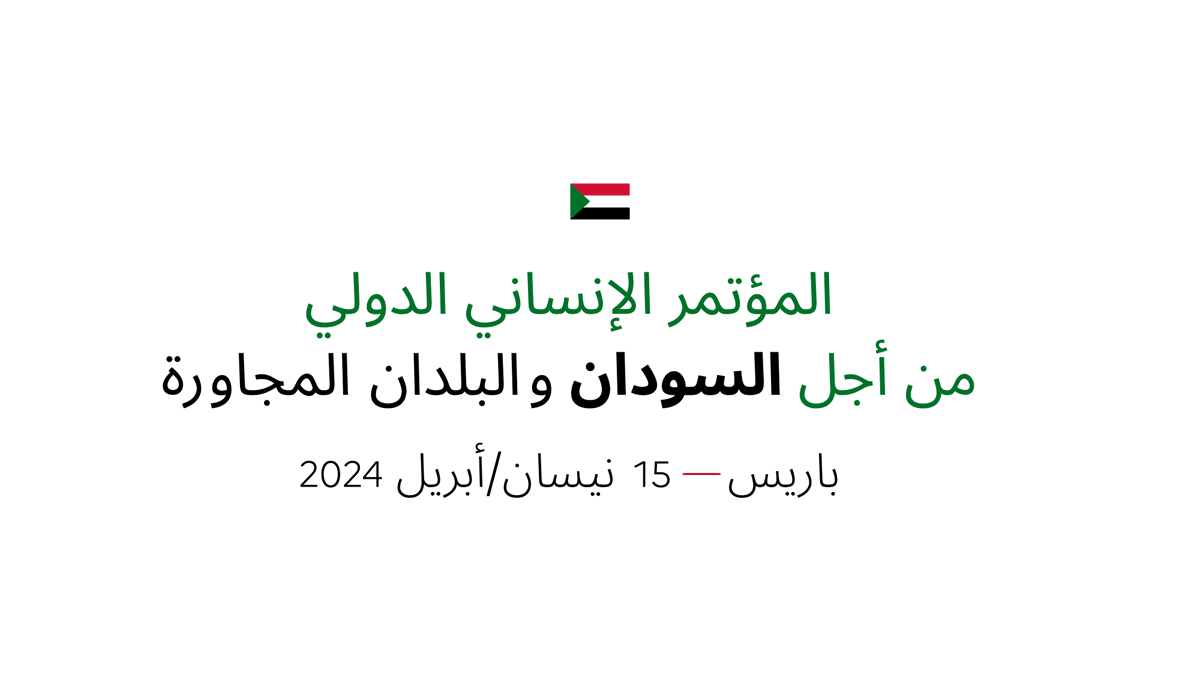 المؤتمر الإنساني الدولي
من أجل السودان والبلدان المجاورة

باريس — 15 نيسان/أبريل 2024